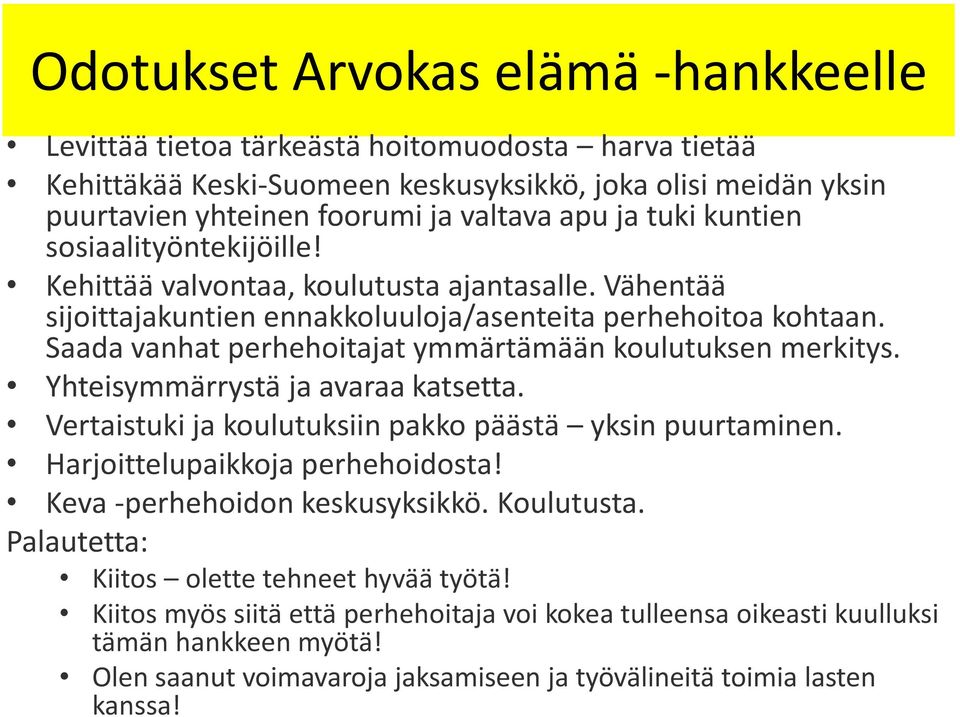 Odotukset Arvokas elämä -hankkeelle

• Levittää tietoa tärkeästä hoitomuodosta – harva tietää
• Kehittäkää Keski-Suomeen keskusyksikkö, joka olisi meidän yksin puurtavien yhteinen foorumi ja valtava apu ja tuki kuntien sosiaalityöntekijöille!
• Kehittää valvontaa, koulutusta ajantasalle. Vähentää sijoittajakuntien ennakkoluuloja/asenteita perhehoitoa kohtaan. Saada vanhat perhehoitajat ymmärtämään koulutuksen merkitys.
• Yhteisymmärrystä ja avaraa katsetta.
• Vertaistuki ja koulutuksiin pakko päästä – yksin puurtaminen.
• Harjoittelupaikkoja perhehoidosta!
• Keva -perhehoidon keskusyksikkö. Koulutusta.

Palautetta:
• Kiitos – olette tehneet hyvää työtä!
• Kiitos myös siitä että perhehoitaja voi kokea tulleensa oikeasti kuulluksi tämän hankkeen myötä!
• Olen saanut voimavaroja jaksamiseen ja työvälineitä toimia lasten kanssa!